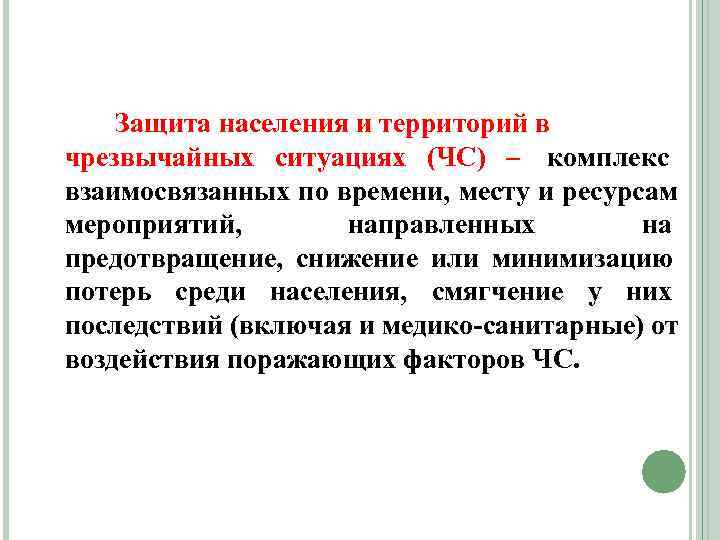 Защита населения и территорий в чрезвычайных ситуациях (ЧС) – комплекс взаимосвязанных по времени, месту и ресурсам мероприятий, направленных на предотвращение, снижение или минимизацию потерь среди населения, смягчение у них последствий (включая и медико-санитарные) от воздействия поражающих факторов ЧС.